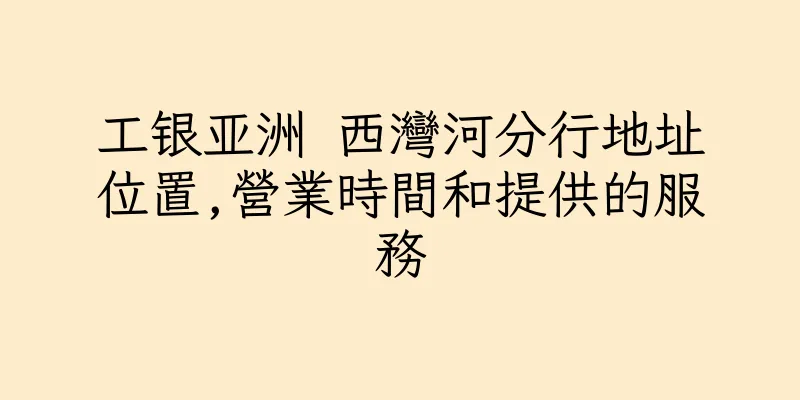 工银亚洲 西灣河分行地址位置,營業時間和提供的服務